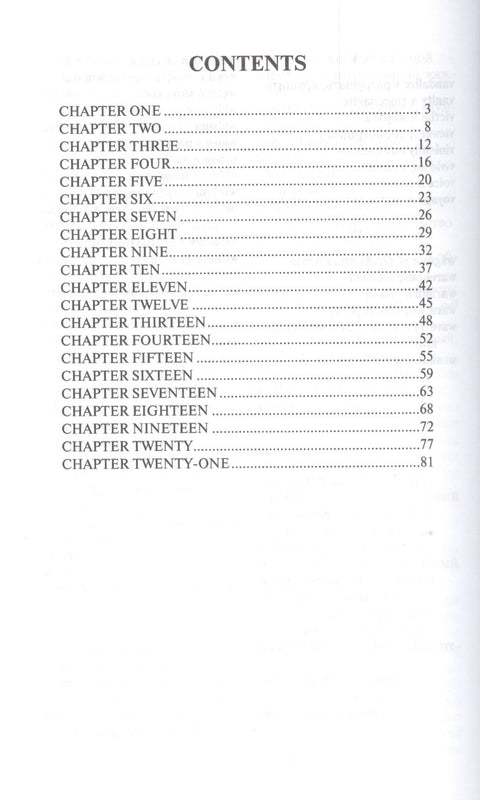 CONTENTS

CHAPTER ONE 3
CHAPTER TWO 8
CHAPTER THREE 12
CHAPTER FOUR 16
CHAPTER FIVE 20
CHAPTER SIX 23
CHAPTER SEVEN 26
CHAPTER EIGHT 29
CHAPTER NINE 32
CHAPTER TEN 37
CHAPTER ELEVEN 42
CHAPTER TWELVE 45
CHAPTER THIRTEEN 48
CHAPTER FOURTEEN 52
CHAPTER FIFTEEN 55
CHAPTER SIXTEEN 59
CHAPTER SEVENTEEN 63
CHAPTER EIGHTEEN 68
CHAPTER NINETEEN 72
CHAPTER TWENTY 77
CHAPTER TWENTY-ONE 81